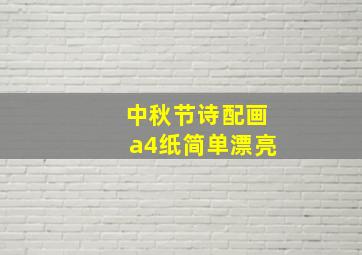 中秋节诗配画
a4纸简单漂亮